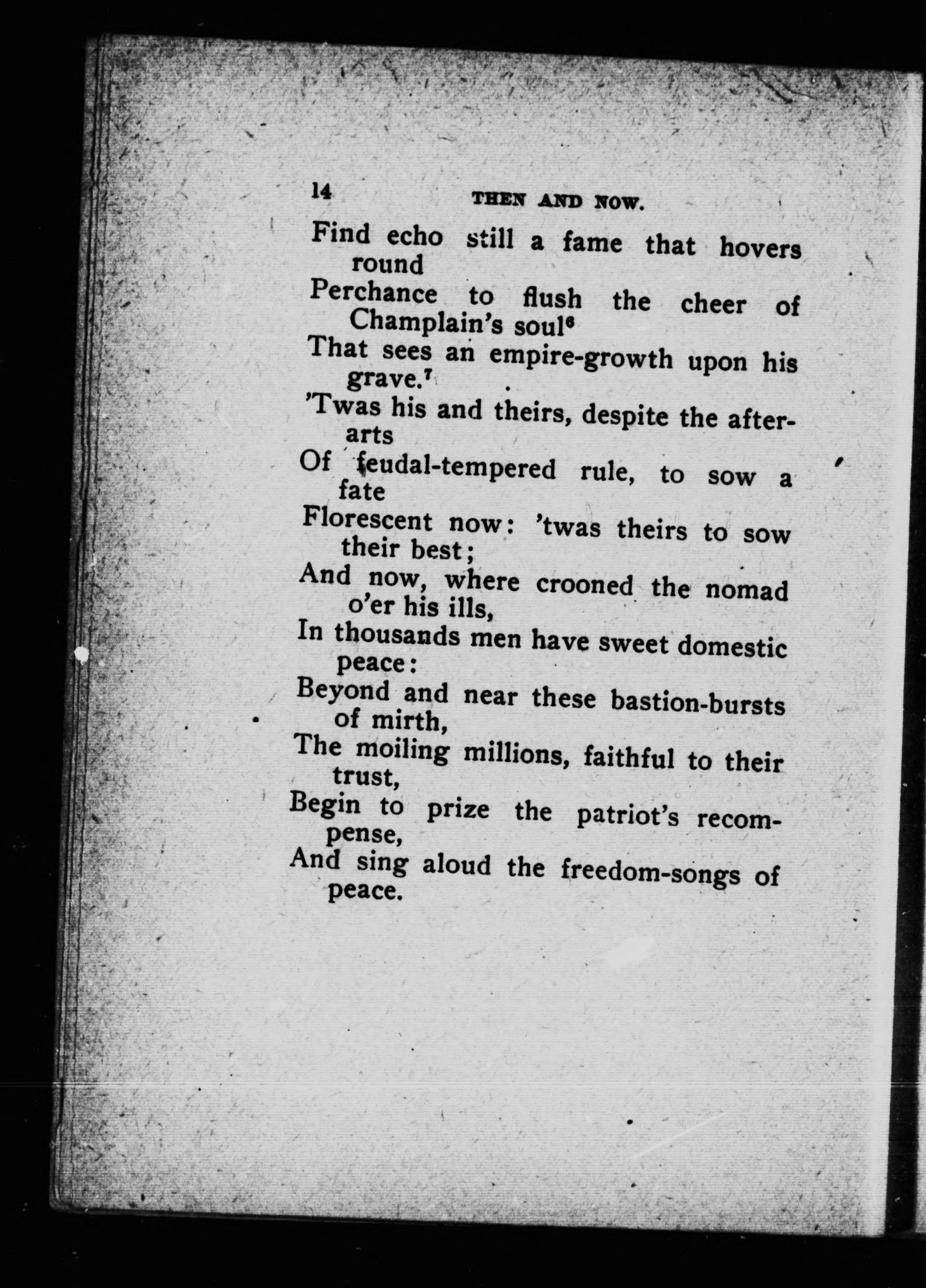 14 THEN AND NOW.

Find echo still a fame that hovers round
Perchance to flush the cheer of Champlain's soul$^6$
That sees an empire-growth upon his grave.$^7$
'Twas his and theirs, despite the after-arts
Of feudal-tempered rule, to sow a fate
Florescent now: 'twas theirs to sow their best;
And now, where crooned the nomad o'er his ills,
In thousands men have sweet domestic peace:
Beyond and near these bastion-bursts of mirth,
The moiling millions, faithful to their trust,
Begin to prize the patriot's recompense,
And sing aloud the freedom-songs of peace.